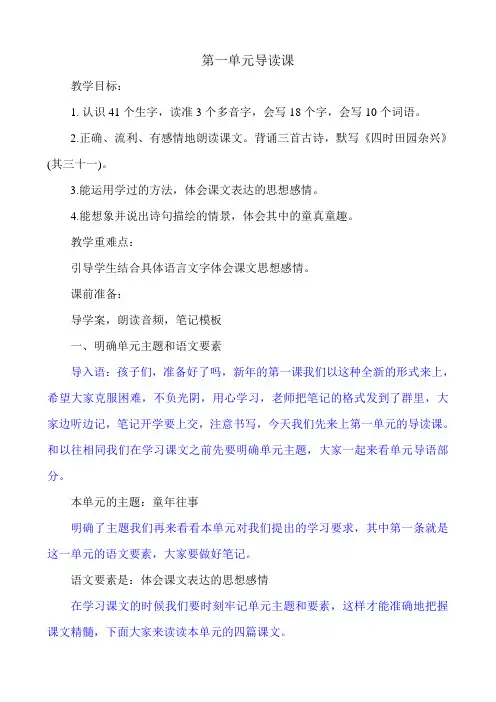 第一单元导读课

教学目标：

1. 认识 41 个生字，读准 3 个多音字，会写 18 个字，会写 10 个词语。

2.正确、流利、有感情地朗读课文。背诵三首古诗，默写《四时田园杂兴》(其三十一)。

3.能运用学过的方法，体会课文表达的思想感情。

4.能想象并说出诗句描绘的情景，体会其中的童真童趣。

教学重难点：

引导学生结合具体语言文字体会课文思想感情。

课前准备：

导学案，朗读音频，笔记模板

一、明确单元主题和语文要素

导入语：孩子们，准备好了吗，新年的第一课我们以这种全新的形式来上，希望大家克服困难，不负光阴，用心学习，老师把笔记的格式发到了群里，大家边听边记，笔记开学要上交，注意书写，今天我们先来上第一单元的导读课。和以往相同我们在学习课文之前先要明确单元主题，大家一起来看单元导语部分。

本单元的主题：童年往事

明确了主题我们再来看看本单元对我们提出的学习要求，其中第一条就是这一单元的语文要素，大家要做好笔记。

语文要素是：体会课文表达的思想感情

在学习课文的时候我们要时刻牢记单元主题和要素，这样才能准确地把握课文精髓，下面大家来读读本单元的四篇课文。